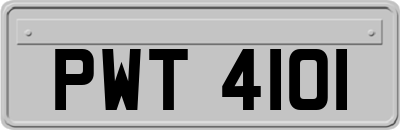 PWT 4101